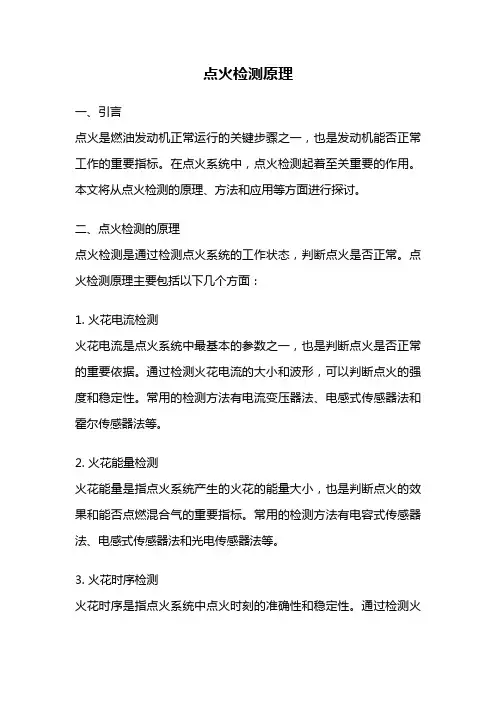 点火检测原理

一、引言

点火是燃油发动机正常运行的关键步骤之一，也是发动机能否正常工作的重要指标。在点火系统中，点火检测起着至关重要的作用。本文将从点火检测的原理、方法和应用等方面进行探讨。

二、点火检测的原理

点火检测是通过检测点火系统的工作状态，判断点火是否正常。点火检测原理主要包括以下几个方面：

1. 火花电流检测

火花电流是点火系统中最基本的参数之一，也是判断点火是否正常的重要依据。通过检测火花电流的大小和波形，可以判断点火的强度和稳定性。常用的检测方法有电流变压器法、电感式传感器法和霍尔传感器法等。

2. 火花能量检测

火花能量是指点火系统产生的火花的能量大小，也是判断点火的效果和能否点燃混合气的重要指标。常用的检测方法有电容式传感器法、电感式传感器法和光电传感器法等。

3. 火花时序检测

火花时序是指点火系统中点火时刻的准确性和稳定性。通过检测火